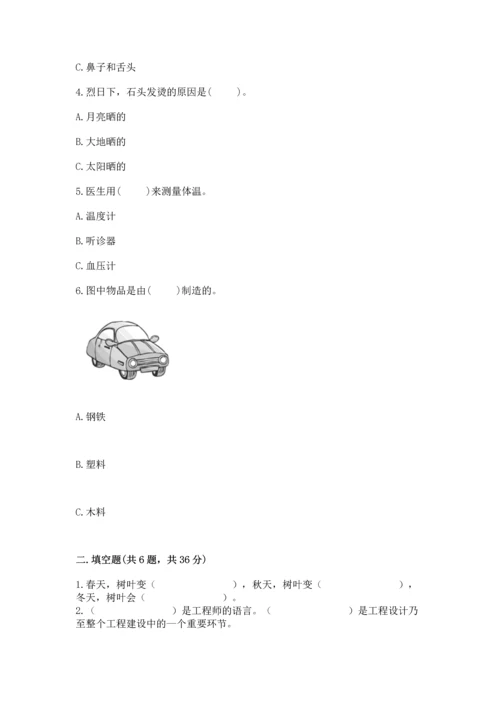 C. 鼻子和舌头

4. 烈日下，石头发烫的原因是(　　)。

A. 月亮晒的

B. 大地晒的

C. 太阳晒的

5. 医生用(　　)来测量体温。

A. 温度计

B. 听诊器

C. 血压计

6. 图中物品是由(　　)制造的。

A. 钢铁

B. 塑料

C. 木料

二. 填空题(共 6 题，共 36 分)

1. 春天，树叶变（　　　　　　），秋天，树叶变（　　　　　　），冬天，树叶会（　　　　　　）。

2. （　　　　　）是工程师的语言。（　　　　　　）是工程设计乃至整个工程建设中的一个重要环节。